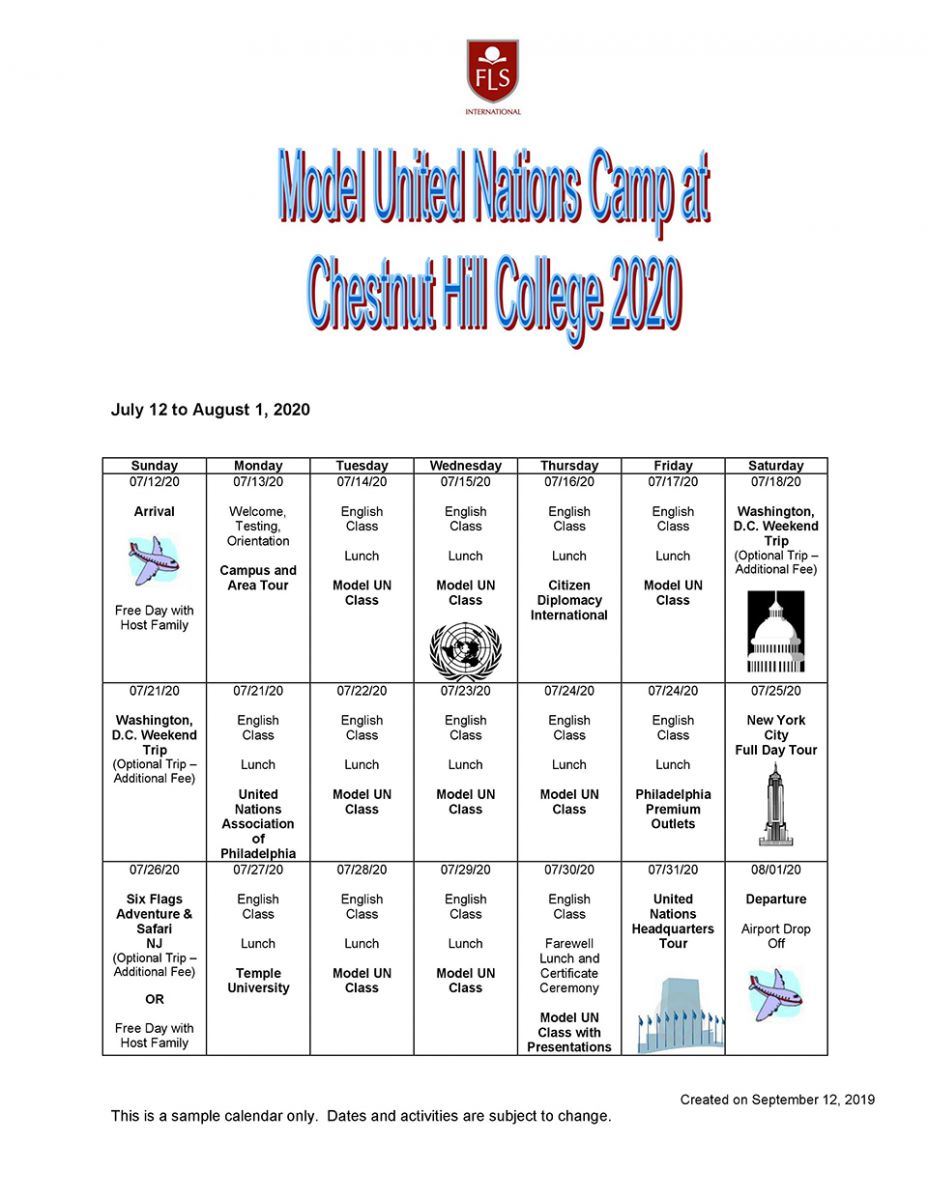 FLS
INTERNATIONAL

Model United Nations Camp at Chestnut Hill College 2020

July 12 to August 1, 2020

| Sunday | Monday | Tuesday | Wednesday | Thursday | Friday | Saturday |
|---|---|---|---|---|---|---|
| 07/12/20 Arrival Free Day with Host Family | 07/13/20 Welcome, Testing, Orientation Campus and Area Tour | 07/14/20 English Class Lunch Model UN Class | 07/15/20 English Class Lunch Model UN Class | 07/16/20 English Class Lunch Citizen Diplomacy International | 07/17/20 English Class Lunch Model UN Class | 07/18/20 Washington, D.C. Weekend Trip (Optional Trip – Additional Fee) |
| 07/21/20 Washington, D.C. Weekend Trip (Optional Trip – Additional Fee) | 07/21/20 English Class Lunch United Nations Association of Philadelphia | 07/22/20 English Class Lunch Model UN Class | 07/23/20 English Class Lunch Model UN Class | 07/24/20 English Class Lunch Model UN Class | 07/24/20 English Class Lunch Philadelphia Premium Outlets | 07/25/20 New York City Full Day Tour |
| 07/26/20 Six Flags Adventure & Safari NJ (Optional Trip – Additional Fee) OR Free Day with Host Family | 07/27/20 English Class Lunch Temple University | 07/28/20 English Class Lunch Model UN Class | 07/29/20 English Class Lunch Model UN Class | 07/30/20 English Class Farewell Lunch and Certificate Ceremony Model UN Class with Presentations | 07/31/20 United Nations Headquarters Tour | 08/01/20 Departure Airport Drop Off |

Created on September 12, 2019

This is a sample calendar only. Dates and activities are subject to change.